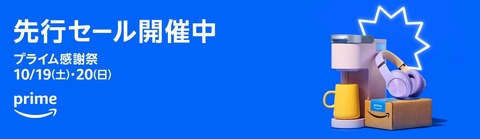 先行セール開催中

プライム感謝祭
10/19(土)・20(日)

prime

prime